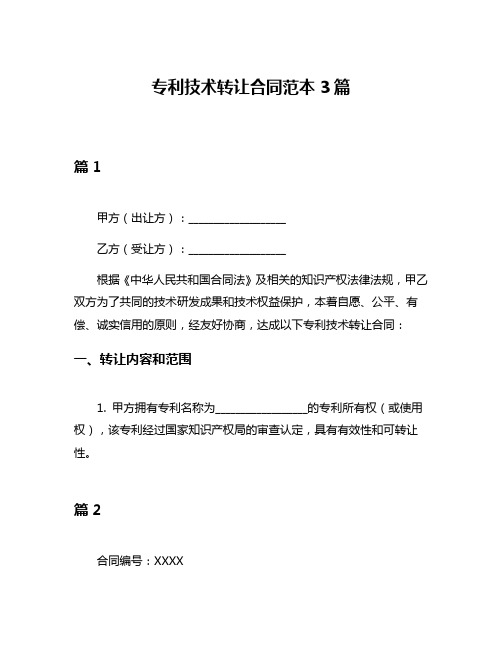 专利技术转让合同范本 3 篇

篇 1

甲方（出让方）：________________

乙方（受让方）：________________

根据《中华人民共和国合同法》及相关的知识产权法律法规，甲乙双方为了共同的技术研发成果和技术权益保护，本着自愿、公平、有偿、诚实信用的原则，经友好协商，达成以下专利技术转让合同：

一、转让内容和范围

1. 甲方拥有专利名称为________________的专利所有权（或使用权），该专利经过国家知识产权局的审查认定，具有有效性和可转让性。

篇 2

合同编号：XXXX